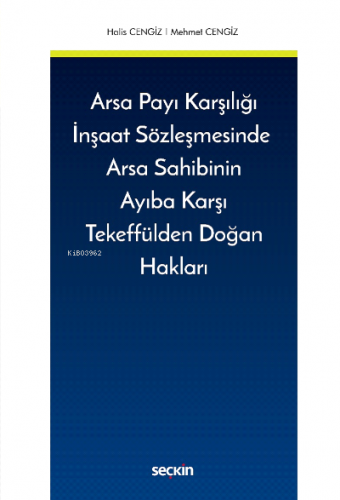 Halis CENGİZ | Mehmet CENGİZ

Arsa Payı Karşılığı İnşaat Sözleşmesinde Arsa Sahibinin Ayıba Karşı Tekeffülden Doğan Hakları

KiB03962

seçkin